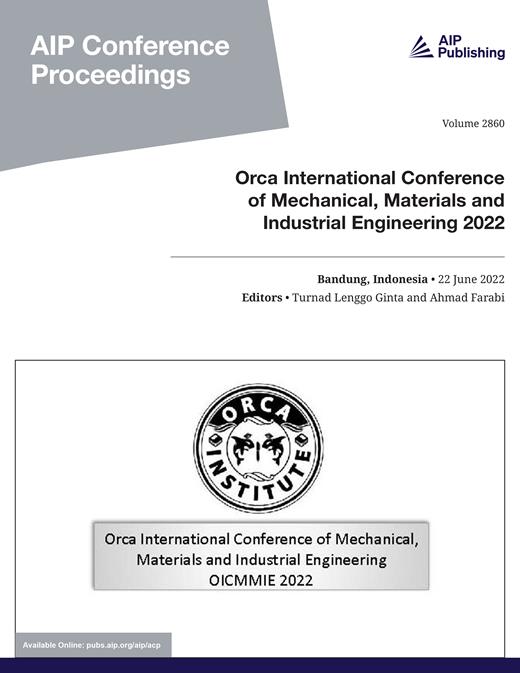 AIP Conference Proceedings

AIP Publishing

Volume 2860

Orca International Conference of Mechanical, Materials and Industrial Engineering 2022

Bandung, Indonesia • 22 June 2022
Editors • Turnad Lenggo Ginta and Ahmad Farabi

ORCA INSTITUTE

Orca International Conference of Mechanical, Materials and Industrial Engineering
OICMMIE 2022

Available Online: pubs.aip.org/aip/acp